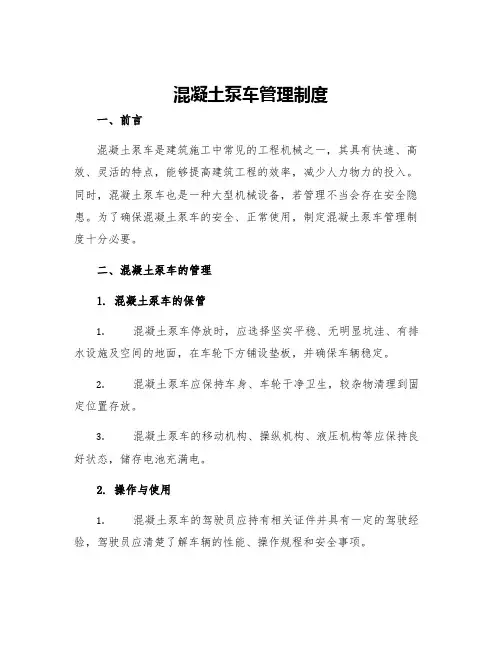 混凝土泵车管理制度

一、前言

混凝土泵车是建筑施工中常见的工程机械之一，其具有快速、高效、灵活的特点，能够提高建筑工程的效率，减少人力物力的投入。同时，混凝土泵车也是一种大型机械设备，若管理不当会存在安全隐患。为了确保混凝土泵车的安全、正常使用，制定混凝土泵车管理制度十分必要。

二、混凝土泵车的管理

1. 混凝土泵车的保管

1. 混凝土泵车停放时，应选择坚实平稳、无明显坑洼、有排水设施及空间的地面，在车轮下方铺设垫板，并确保车辆稳定。

2. 混凝土泵车应保持车身、车轮干净卫生，较杂物清理到固定位置存放。

3. 混凝土泵车的移动机构、操纵机构、液压机构等应保持良好状态，储存电池充满电。

2. 操作与使用

1. 混凝土泵车的驾驶员应持有相关证件并具有一定的驾驶经验，驾驶员应清楚了解车辆的性能、操作规程和安全事项。